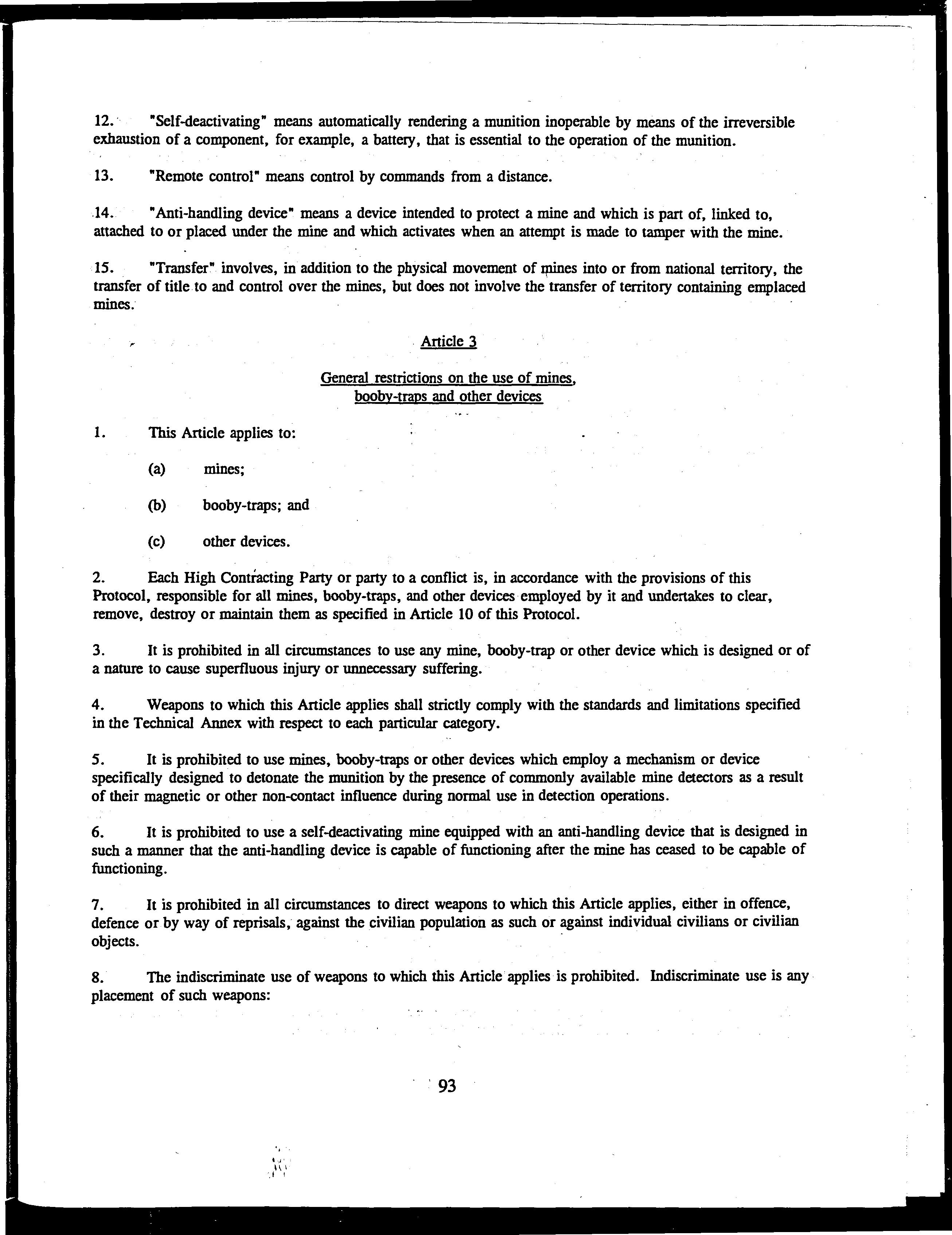 12. "Self-deactivating" means automatically rendering a munition inoperable by means of the irreversible exhaustion of a component, for example, a battery, that is essential to the operation of the munition.

13. "Remote control" means control by commands from a distance.

14. "Anti-handling device" means a device intended to protect a mine and which is part of, linked to, attached to or placed under the mine and which activates when an attempt is made to tamper with the mine.

15. "Transfer" involves, in addition to the physical movement of mines into or from national territory, the transfer of title to and control over the mines, but does not involve the transfer of territory containing emplaced mines.

Article 3

General restrictions on the use of mines, booby-traps and other devices

1. This Article applies to:

(a) mines;

(b) booby-traps; and

(c) other devices.

2. Each High Contracting Party or party to a conflict is, in accordance with the provisions of this Protocol, responsible for all mines, booby-traps, and other devices employed by it and undertakes to clear, remove, destroy or maintain them as specified in Article 10 of this Protocol.

3. It is prohibited in all circumstances to use any mine, booby-trap or other device which is designed or of a nature to cause superfluous injury or unnecessary suffering.

4. Weapons to which this Article applies shall strictly comply with the standards and limitations specified in the Technical Annex with respect to each particular category.

5. It is prohibited to use mines, booby-traps or other devices which employ a mechanism or device specifically designed to detonate the munition by the presence of commonly available mine detectors as a result of their magnetic or other non-contact influence during normal use in detection operations.

6. It is prohibited to use a self-deactivating mine equipped with an anti-handling device that is designed in such a manner that the anti-handling device is capable of functioning after the mine has ceased to be capable of functioning.

7. It is prohibited in all circumstances to direct weapons to which this Article applies, either in offence, defence or by way of reprisals, against the civilian population as such or against individual civilians or civilian objects.

8. The indiscriminate use of weapons to which this Article applies is prohibited. Indiscriminate use is any placement of such weapons:

93